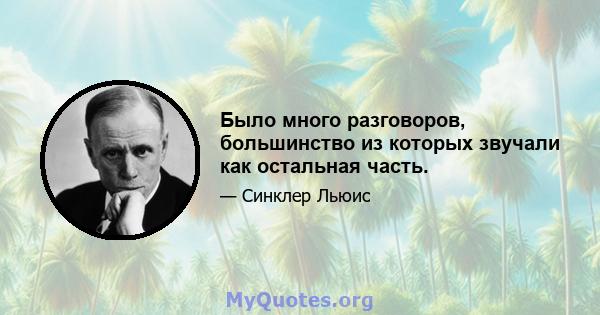 Было много разговоров, большинство из которых звучали как остальная часть.

— Синклер Льюис

MyQuotes.org